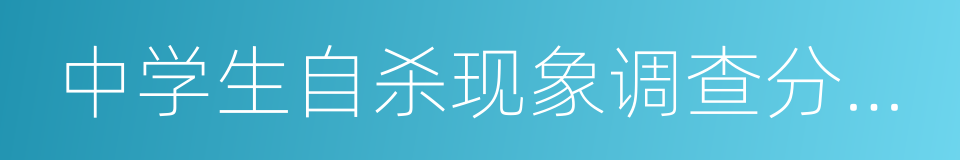 中学生自杀现象调查分…